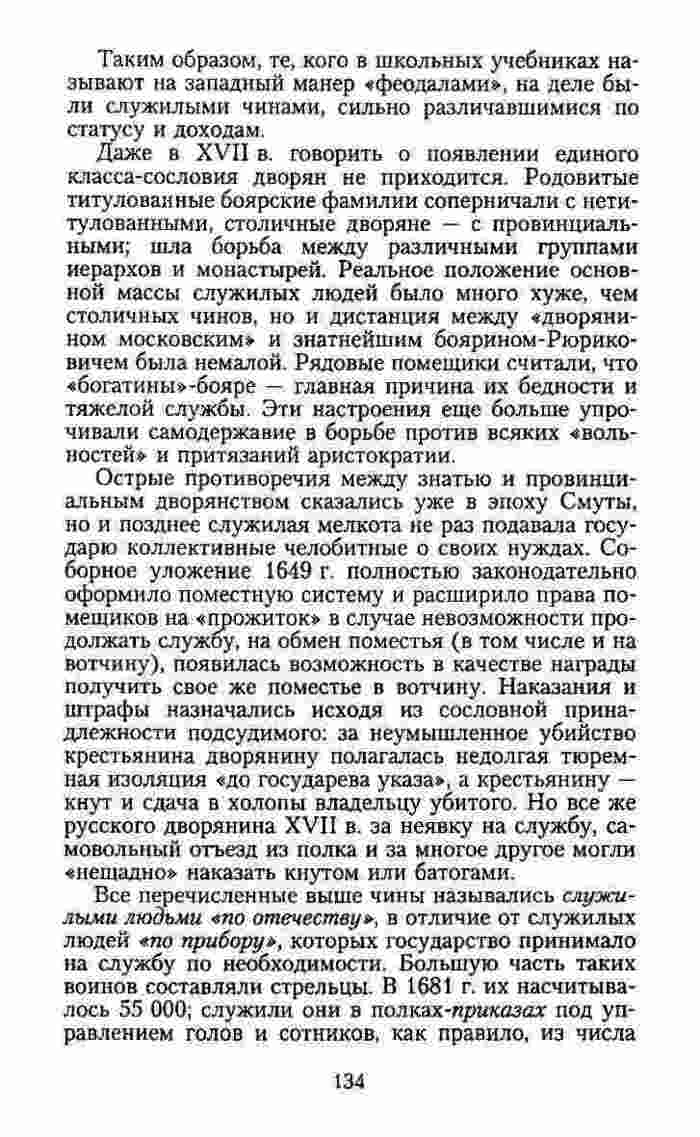 Таким образом, те, кого в школьных учебниках называют на западный манер «феодалами», на деле были служилыми чинами, сильно различавшимися по статусу и доходам.

Даже в XVII в. говорить о появлении единого класса-сословия дворян не приходится. Родовитые титулованные боярские фамилии соперничали с нетитулованными, столичные дворяне — с провинциальными; шла борьба между различными группами иерархов и монастырей. Реальное положение основной массы служилых людей было много хуже, чем столичных чинов, но и дистанция между «дворянином московским» и знатнейшим боярином-Рюриковичем была немалой. Рядовые помещики считали, что «богатины»-бояре — главная причина их бедности и тяжелой службы. Эти настроения еще больше упрочивали самодержавие в борьбе против всяких «вольностей» и притязаний аристократии.

Острые противоречия между знатью и провинциальным дворянством сказались уже в эпоху Смуты, но и позднее служилая мелкота не раз подавала государю коллективные челобитные о своих нуждах. Соборное уложение 1649 г. полностью законодательно оформило поместную систему и расширило права помещиков на «прожиток» в случае невозможности продолжать службу, на обмен поместья (в том числе и на вотчину), появилась возможность в качестве награды получить свое же поместье в вотчину. Наказания и штрафы назначались исходя из сословной принадлежности подсудимого: за неумышленное убийство крестьянина дворянину полагалась недолгая тюремная изоляция «до государева указа», а крестьянину — кнут и сдача в холопы владельцу убитого. Но все же русского дворянина XVII в. за неявку на службу, самовольный отъезд из полка и за многое другое могли «нещадно» наказать кнутом или батогами.

Все перечисленные выше чины назывались служилыми людьми «по отечеству», в отличие от служилых людей «по прибору», которых государство принимало на службу по необходимости. Большую часть таких воинов составляли стрельцы. В 1681 г. их насчитывалось 55 000; служили они в полках-приказах под управлением голов и сотников, как правило, из числа

134